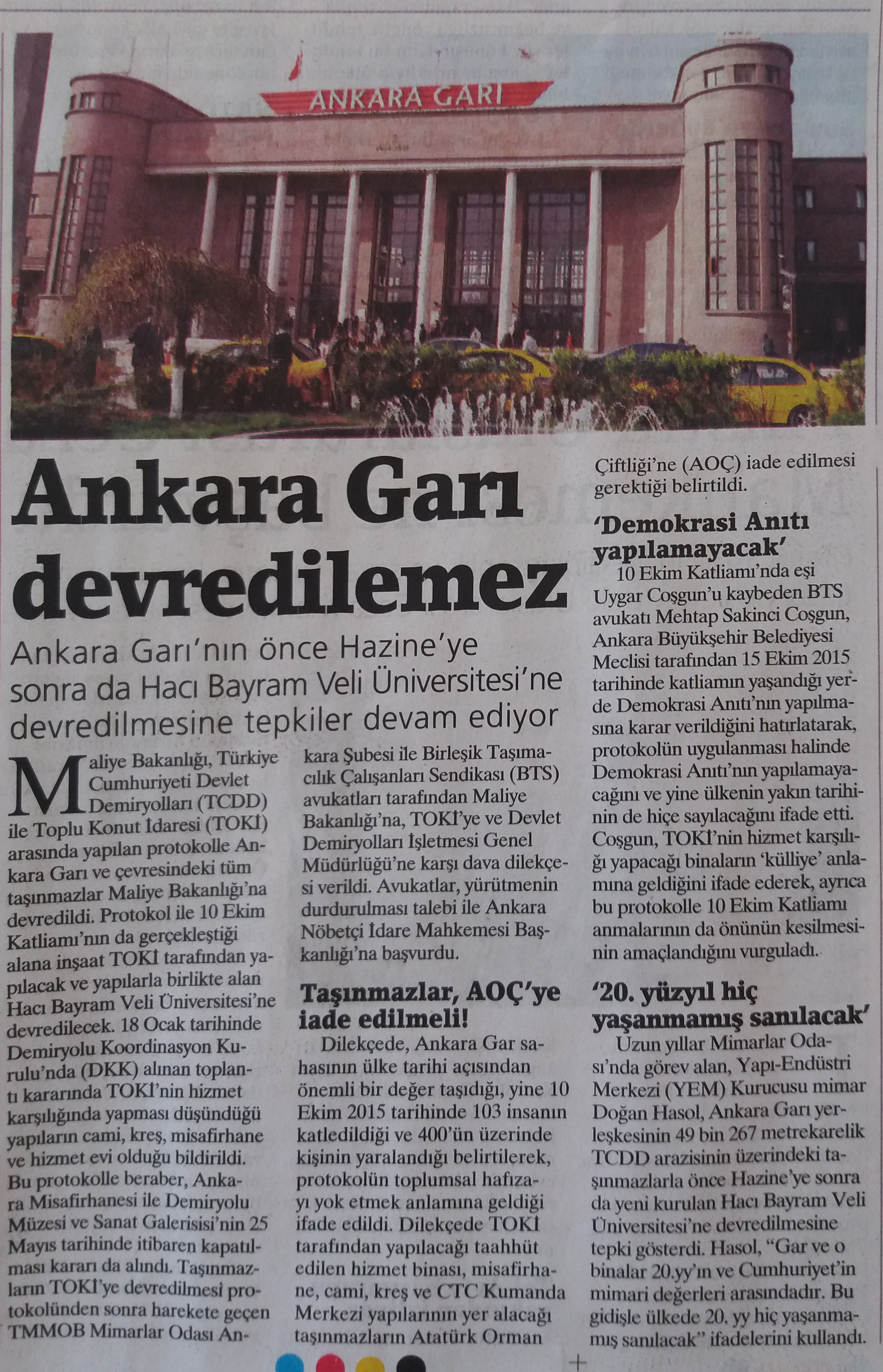 ANKARA GARI

Ankara Garı devredilemez

Ankara Garı'nın önce Hazine'ye sonra da Hacı Bayram Veli Üniversitesi'ne devredilmesine tepkiler devam ediyor

Maliye Bakanlığı, Türkiye Cumhuriyeti Devlet Demiryolları (TCDD) ile Toplu Konut İdaresi (TOKİ) arasında yapılan protokolle Ankara Garı ve çevresindeki tüm taşınmazlar Maliye Bakanlığı'na devredildi. Protokol ile 10 Ekim Katliamı'nın da gerçekleştiği alana inşaat TOKİ tarafından yapılacak ve yapılarla birlikte alan Hacı Bayram Veli Üniversitesi'ne devredilecek. 18 Ocak tarihinde Demiryolu Koordinasyon Kurulu'nda (DKK) alınan toplantı kararında TOKİ'nin hizmet karşılığında yapması düşündüğü yapıların cami, kreş, misafirhane ve hizmet evi olduğu bildirildi. Bu protokolle beraber, Ankara Misafirhanesi ile Demiryolu Müzesi ve Sanat Galerisisi'nin 25 Mayıs tarihinde itibaren kapatılması kararı da alındı. Taşınmazların TOKİ'ye devredilmesi protokolünden sonra harekete geçen TMMOB Mimarlar Odası Ankara Şubesi ile Birleşik Taşımacılık Çalışanları Sendikası (BTS) avukatları tarafından Maliye Bakanlığı'na, TOKİ'ye ve Devlet Demiryolları İşletmesi Genel Müdürlüğü'ne karşı dava dilekçesi verildi. Avukatlar, yürütmenin durdurulması talebi ile Ankara Nöbetçi İdare Mahkemesi Başkanlığı'na başvurdu.

Taşınmazlar, AOÇ'ye iade edilmeli!

Dilekçede, Ankara Gar sahasının ülke tarihi açısından önemli bir değer taşıdığı, yine 10 Ekim 2015 tarihinde 103 insanın katledildiği ve 400'ün üzerinde kişinin yaralandığı belirtilerek, protokolün toplumsal hafızayı yok etmek anlamına geldiği ifade edildi. Dilekçede TOKİ tarafından yapılacağı taahhüt edilen hizmet binası, misafirhane, cami, kreş ve CTC Kumanda Merkezi yapılarının yer alacağı taşınmazların Atatürk Orman Çiftliği'ne (AOÇ) iade edilmesi gerektiği belirtildi.

'Demokrasi Anıtı yapılamayacak'

10 Ekim Katliamı'nda eşi Uygar Coşgun'u kaybeden BTS avukatı Mehtap Sakinci Coşgun, Ankara Büyükşehir Belediyesi Meclisi tarafından 15 Ekim 2015 tarihinde katliamın yaşandığı yerde Demokrasi Anıtı'nın yapılmasına karar verildiğini hatırlatarak, protokolün uygulanması halinde Demokrasi Anıtı'nın yapılamayacağını ve yine ülkenin yakın tarihinin de hiçe sayılacağını ifade etti. Coşgun, TOKİ'nin hizmet karşılığı yapacağı binaların 'külliye' anlamına geldiğini ifade ederek, ayrıca bu protokolle 10 Ekim Katliamı anmalarının da önünün kesilmesinin amaçlandığını vurguladı.

'20. yüzyıl hiç yaşanmamış sanılacak'

Uzun yıllar Mimarlar Odası'nda görev alan, Yapı-Endüstri Merkezi (YEM) Kurucusu mimar Doğan Hasol, Ankara Garı yerleşkesinin 49 bin 267 metrekarelik TCDD arazisinin üzerindeki taşınmazlarla önce Hazine'ye sonra da yeni kurulan Hacı Bayram Veli Üniversitesi'ne devredilmesine tepki gösterdi. Hasol, "Gar ve o binalar 20.yy'ın ve Cumhuriyet'in mimari değerleri arasındadır. Bu gidişle ülkede 20. yy hiç yaşanmamış sanılacak" ifadelerini kullandı.